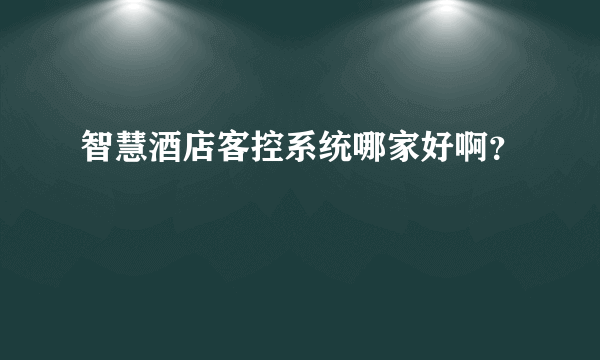 智慧酒店客控系统哪家好啊?